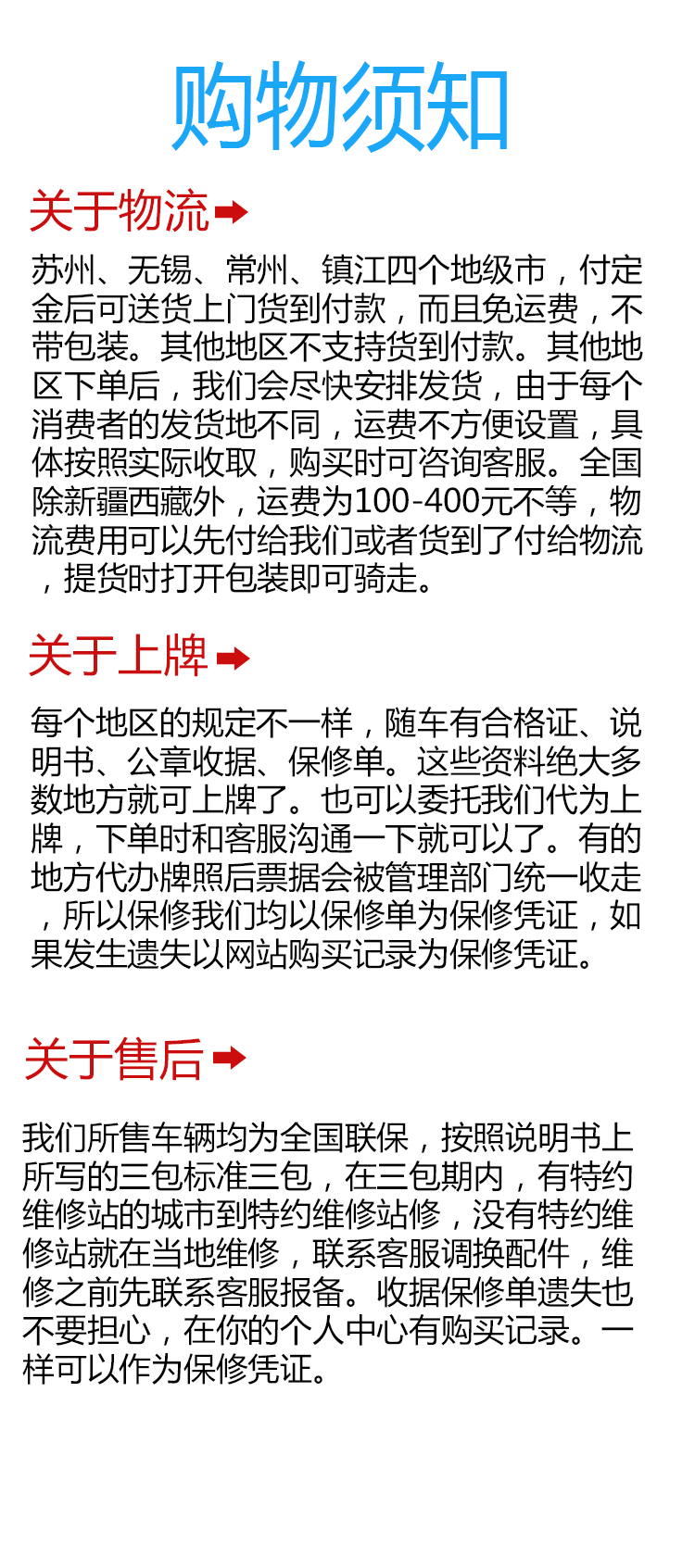 购物须知

关于物流

苏州、无锡、常州、镇江四个地级市，付定金后可送货上门货到付款，而且免运费，不带包装。其他地区不支持货到付款。其他地区下单后，我们会尽快安排发货，由于每个消费者的发货地不同，运费不方便设置，具体按照实际收取，购买时可咨询客服。全国除新疆西藏外，运费为100-400元不等，物流费用可以先付给我们或者货到了付给物流，提货时打开包装即可骑走。

关于上牌

每个地区的规定不一样，随车有合格证、说明书、公章收据、保修单。这些资料绝大多数地方就可上牌了。也可以委托我们代为上牌，下单时和客服沟通一下就可以了。有的地方代办牌照后票据会被管理部门统一收走，所以保修我们均以保修单为保修凭证，如果发生遗失以网站购买记录为保修凭证。

关于售后

我们所售车辆均为全国联保，按照说明书上所写的三包标准三包，在三包期内，有特约维修站的城市到特约维修站修，没有特约维修站就在当地维修，联系客服调换配件，维修之前先联系客服报备。收据保修单遗失也不要担心，在你的个人中心有购买记录。一样可以作为保修凭证。